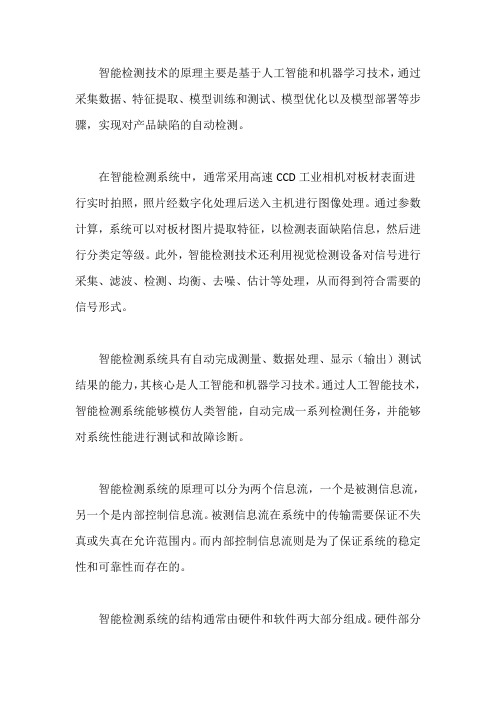 智能检测技术的原理主要是基于人工智能和机器学习技术，通过采集数据、特征提取、模型训练和测试、模型优化以及模型部署等步骤，实现对产品缺陷的自动检测。

在智能检测系统中，通常采用高速 CCD 工业相机对板材表面进行实时拍照，照片经数字化处理后送入主机进行图像处理。通过参数计算，系统可以对板材图片提取特征，以检测表面缺陷信息，然后进行分类定等级。此外，智能检测技术还利用视觉检测设备对信号进行采集、滤波、检测、均衡、去噪、估计等处理，从而得到符合需要的信号形式。

智能检测系统具有自动完成测量、数据处理、显示（输出）测试结果的能力，其核心是人工智能和机器学习技术。通过人工智能技术，智能检测系统能够模仿人类智能，自动完成一系列检测任务，并能够对系统性能进行测试和故障诊断。

智能检测系统的原理可以分为两个信息流，一个是被测信息流，另一个是内部控制信息流。被测信息流在系统中的传输需要保证不失真或失真在允许范围内。而内部控制信息流则是为了保证系统的稳定性和可靠性而存在的。

智能检测系统的结构通常由硬件和软件两大部分组成。硬件部分